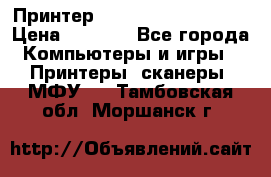 Принтер
Цена Все города Компьютеры и игры Принтеры сканеры МФУ Тамбовская обл Моршанск г

http://Объявлений.сайт